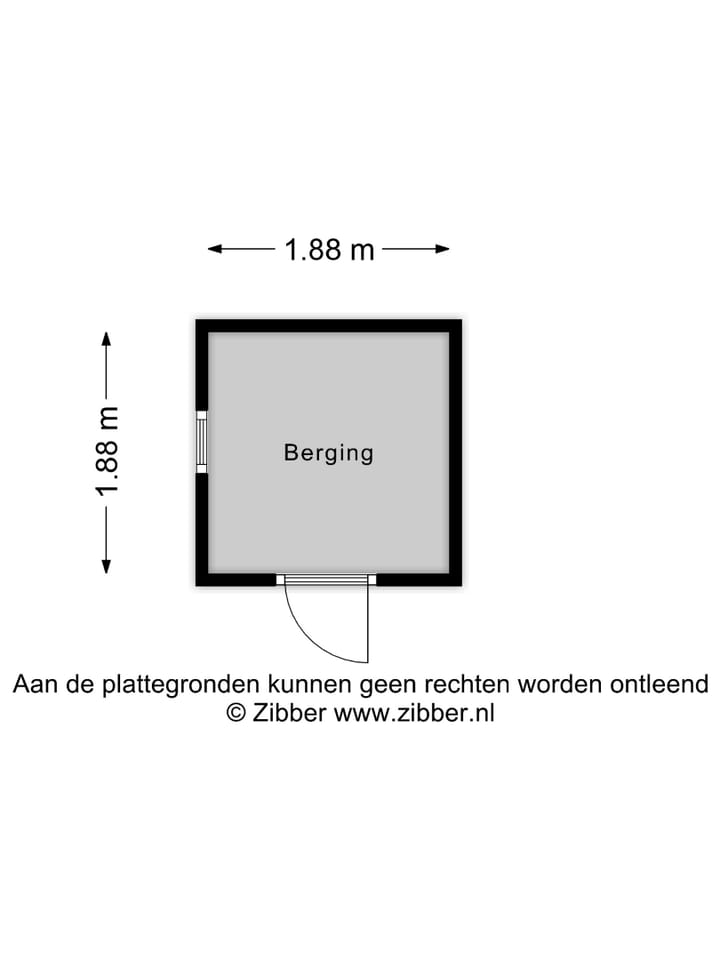 1.88 m

1.88 m

Berging

Aan de plattegronden kunnen geen rechten worden ontleend
© Zibber www.zibber.nl